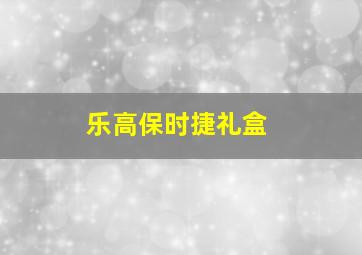 乐高保时捷礼盒